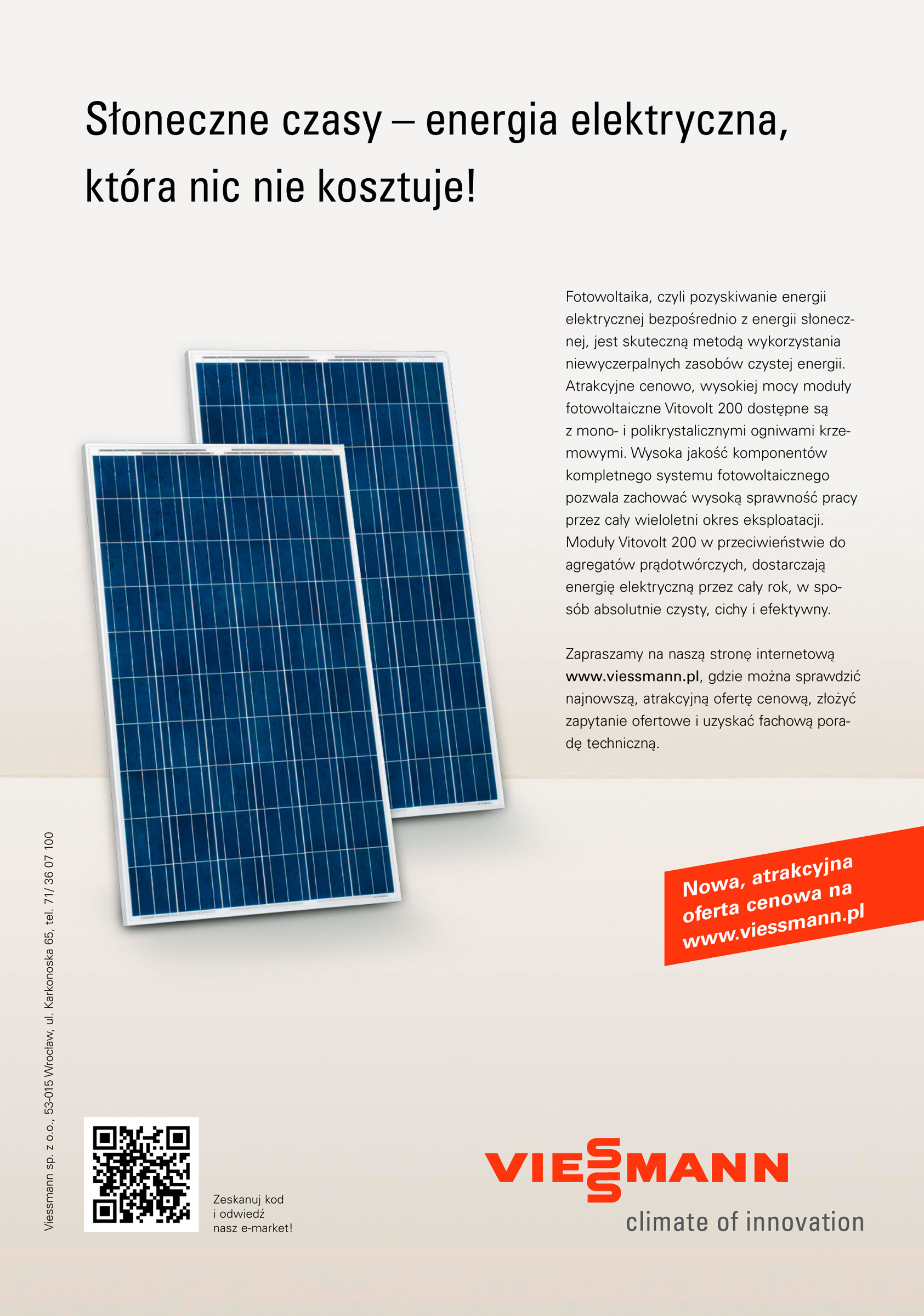 Słoneczne czasy – energia elektryczna, która nic nie kosztuje!

Fotowoltaika, czyli pozyskiwanie energii elektrycznej bezpośrednio z energii słonecznej, jest skuteczną metodą wykorzystania niewyczerpalnych zasobów czystej energii. Atrakcyjne cenowo, wysokiej mocy moduły fotowoltaiczne Vitovolt 200 dostępne są z mono- i polikrystalicznymi ogniwami krzemowymi. Wysoka jakość komponentów kompletnego systemu fotowoltaicznego pozwala zachować wysoką sprawność pracy przez cały wieloletni okres eksploatacji. Moduły Vitovolt 200 w przeciwieństwie do agregatów prądotwórczych, dostarczają energię elektryczną przez cały rok, w sposób absolutnie czysty, cichy i efektywny.

Zapraszamy na naszą stronę internetową www.viessmann.pl, gdzie można sprawdzić najnowszą, atrakcyjną ofertę cenową, złożyć zapytanie ofertowe i uzyskać fachową poradę techniczną.

Nowa, atrakcyjna oferta cenowa na www.viessmann.pl

Viessmann sp. z o.o., 53-015 Wrocław, ul. Karkonoska 65, tel. 71/ 36 07 100

Zeskanuj kod i odwiedź nasz e-market!

VIESSMANN
climate of innovation